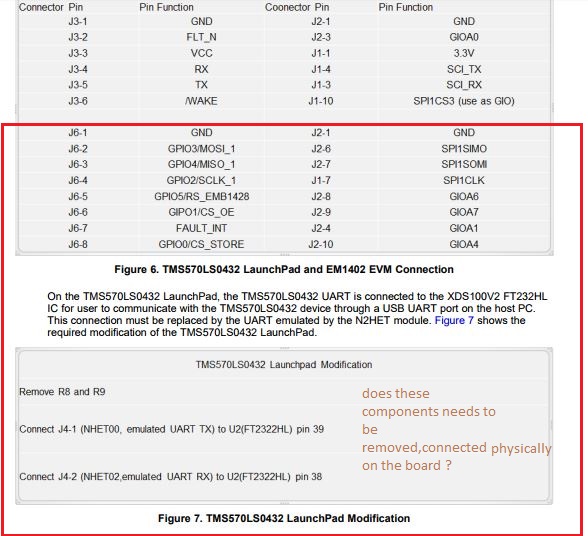 | Connector Pin | Pin Function | Coonector Pin | Pin Function |
|---|---|---|---|
| J3-1 | GND | J2-1 | GND |
| J3-2 | FLT_N | J2-3 | GIOA0 |
| J3-3 | VCC | J1-1 | 3.3V |
| J3-4 | RX | J1-4 | SCI_TX |
| J3-5 | TX | J1-3 | SCI_RX |
| J3-6 | /WAKE | J1-10 | SPI1CS3 (use as GIO) |
| | | | |
| J6-1 | GND | J2-1 | GND |
| J6-2 | GPIO3/MOSI_1 | J2-6 | SPI1SIMO |
| J6-3 | GPIO4/MISO_1 | J2-7 | SPI1SOMI |
| J6-4 | GPIO2/SCLK_1 | J1-7 | SPI1CLK |
| J6-5 | GPIO5/RS_EMB1428 | J2-8 | GIOA6 |
| J6-6 | GIPO1/CS_OE | J2-9 | GIOA7 |
| J6-7 | FAULT_INT | J2-4 | GIOA1 |
| J6-8 | GPIO0/CS_STORE | J2-10 | GIOA4 |

Figure 6. TMS570LS0432 LaunchPad and EM1402 EVM Connection

On the TMS570LS0432 LaunchPad, the TMS570LS0432 UART is connected to the XDS100V2 FT232HL IC for user to communicate with the TMS570LS0432 device through a USB UART port on the host PC. This connection must be replaced by the UART emulated by the N2HET module. Figure 7 shows the required modification of the TMS570LS0432 LaunchPad.

TMS570LS0432 Launchpad Modification

Remove R8 and R9

Connect J4-1 (NHET00, emulated UART TX) to U2(FT2322HL) pin 39

Connect J4-2 (NHET02,emulated UART RX) to U2(FT2322HL) pin 38

does these components needs to be removed,connected physically on the board ?

Figure 7. TMS570LS0432 LaunchPad Modification